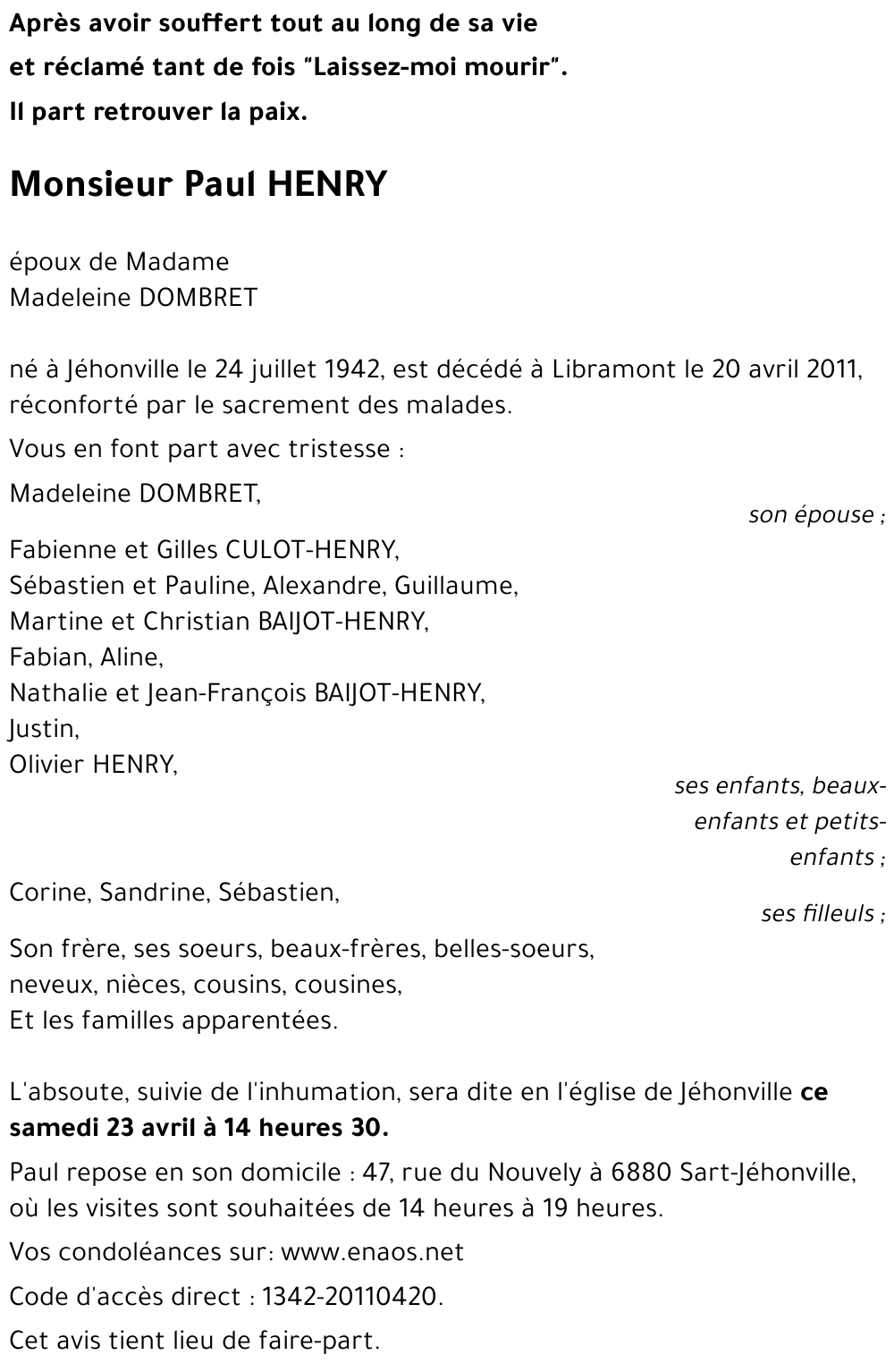 Après avoir souffert tout au long de sa vie
et réclamé tant de fois "Laissez-moi mourir".
Il part retrouver la paix.

Monsieur Paul HENRY

époux de Madame
Madeleine DOMBRET

né à Jéhonville le 24 juillet 1942, est décédé à Libramont le 20 avril 2011, réconforté par le sacrement des malades.

Vous en font part avec tristesse :

Madeleine DOMBRET,
son épouse ;

Fabienne et Gilles CULOT-HENRY,
Sébastien et Pauline, Alexandre, Guillaume,
Martine et Christian BAIJOT-HENRY,
Fabian, Aline,
Nathalie et Jean-François BAIJOT-HENRY,
Justin,
Olivier HENRY,
ses enfants, beaux-enfants et petits-enfants ;

Corine, Sandrine, Sébastien,
ses filleuls ;

Son frère, ses soeurs, beaux-frères, belles-soeurs,
neveux, nièces, cousins, cousines,
Et les familles apparentées.

L'absoute, suivie de l'inhumation, sera dite en l'église de Jéhonville ce samedi 23 avril à 14 heures 30.

Paul repose en son domicile : 47, rue du Nouvely à 6880 Sart-Jéhonville, où les visites sont souhaitées de 14 heures à 19 heures.

Vos condoléances sur: www.enaos.net

Code d'accès direct : 1342-20110420.

Cet avis tient lieu de faire-part.